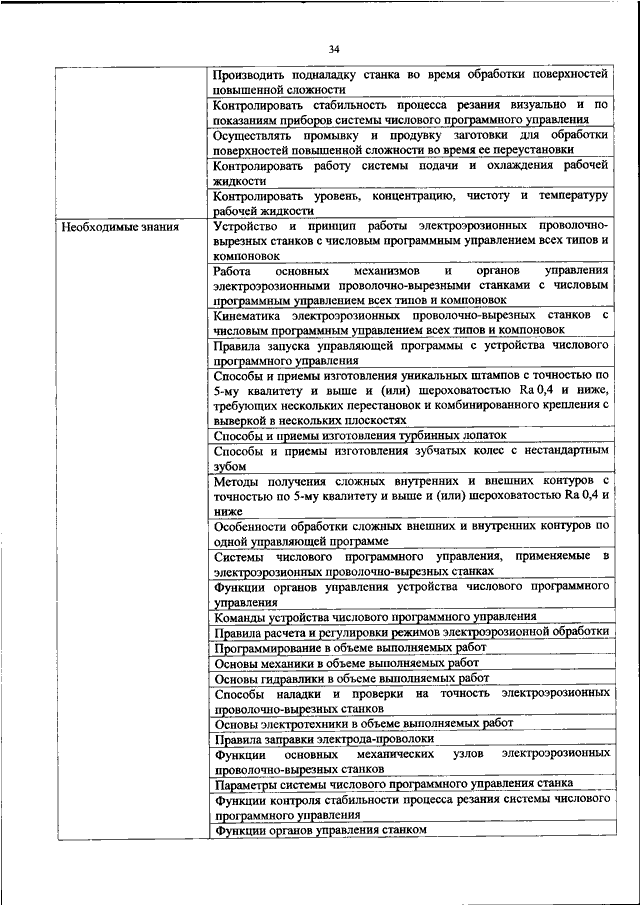 34

| | |
|---|---|
| | Производить подналадку станка во время обработки поверхностей повышенной сложности |
| | Контролировать стабильность процесса резания визуально и по показаниям приборов системы числового программного управления |
| | Осуществлять промывку и продувку заготовки для обработки поверхностей повышенной сложности во время ее переустановки |
| | Контролировать работу системы подачи и охлаждения рабочей жидкости |
| | Контролировать уровень, концентрацию, чистоту и температуру рабочей жидкости |
| Необходимые знания | Устройство и принцип работы электроэрозионных проволочно-вырезных станков с числовым программным управлением всех типов и компоновок |
| | Работа основных механизмов и органов управления электроэрозионными проволочно-вырезными станками с числовым программным управлением всех типов и компоновок |
| | Кинематика электроэрозионных проволочно-вырезных станков с числовым программным управлением всех типов и компоновок |
| | Правила запуска управляющей программы с устройства числового программного управления |
| | Способы и приемы изготовления уникальных штампов с точностью по 5-му квалитету и выше и (или) шероховатостью Ra 0,4 и ниже, требующих нескольких перестановок и комбинированного крепления с выверкой в нескольких плоскостях |
| | Способы и приемы изготовления турбинных лопаток |
| | Способы и приемы изготовления зубчатых колес с нестандартным зубом |
| | Методы получения сложных внутренних и внешних контуров с точностью по 5-му квалитету и выше и (или) шероховатостью Ra 0,4 и ниже |
| | Особенности обработки сложных внешних и внутренних контуров по одной управляющей программе |
| | Системы числового программного управления, применяемые в электроэрозионных проволочно-вырезных станках |
| | Функции органов управления устройства числового программного управления |
| | Команды устройства числового программного управления |
| | Правила расчета и регулировки режимов электроэрозионной обработки |
| | Программирование в объеме выполняемых работ |
| | Основы механики в объеме выполняемых работ |
| | Основы гидравлики в объеме выполняемых работ |
| | Способы наладки и проверки на точность электроэрозионных проволочно-вырезных станков |
| | Основы электротехники в объеме выполняемых работ |
| | Правила заправки электрода-проволоки |
| | Функции основных механических узлов электроэрозионных проволочно-вырезных станков |
| | Параметры системы числового программного управления станка |
| | Функции контроля стабильности процесса резания системы числового программного управления |
| | Функции органов управления станком |